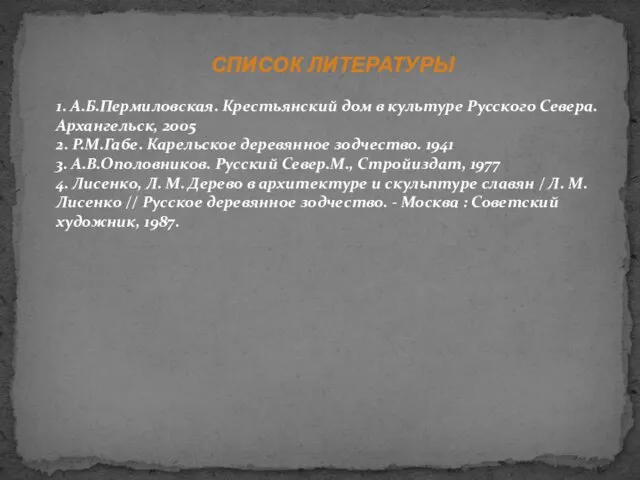 СПИСОК ЛИТЕРАТУРЫ

1. А.Б.Пермиловская. Крестьянский дом в культуре Русского Севера. Архангельск, 2005
2. Р.М.Габе. Карельское деревянное зодчество. 1941
3. А.В.Ополовников. Русский Север.М., Стройиздат, 1977
4. Лисенко, Л. М. Дерево в архитектуре и скульптуре славян / Л. М. Лисенко // Русское деревянное зодчество. - Москва : Советский художник, 1987.